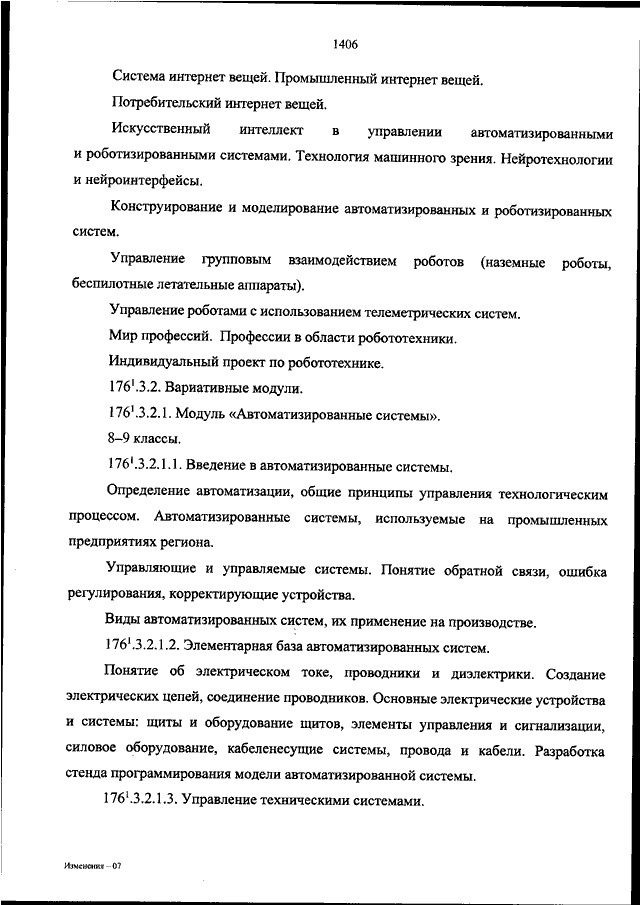 1406

Система интернет вещей. Промышленный интернет вещей.

Потребительский интернет вещей.

Искусственный интеллект в управлении автоматизированными и роботизированными системами. Технология машинного зрения. Нейротехнологии и нейроинтерфейсы.

Конструирование и моделирование автоматизированных и роботизированных систем.

Управление групповым взаимодействием роботов (наземные роботы, беспилотные летательные аппараты).

Управление роботами с использованием телеметрических систем.

Мир профессий. Профессии в области робототехники.

Индивидуальный проект по робототехнике.

$176^1$.3.2. Вариативные модули.

$176^1$.3.2.1. Модуль «Автоматизированные системы».

8–9 классы.

$176^1$.3.2.1.1. Введение в автоматизированные системы.

Определение автоматизации, общие принципы управления технологическим процессом. Автоматизированные системы, используемые на промышленных предприятиях региона.

Управляющие и управляемые системы. Понятие обратной связи, ошибка регулирования, корректирующие устройства.

Виды автоматизированных систем, их применение на производстве.

$176^1$.3.2.1.2. Элементарная база автоматизированных систем.

Понятие об электрическом токе, проводники и диэлектрики. Создание электрических цепей, соединение проводников. Основные электрические устройства и системы: щиты и оборудование щитов, элементы управления и сигнализации, силовое оборудование, кабеленесущие системы, провода и кабели. Разработка стенда программирования модели автоматизированной системы.

$176^1$.3.2.1.3. Управление техническими системами.

Изменение – 07